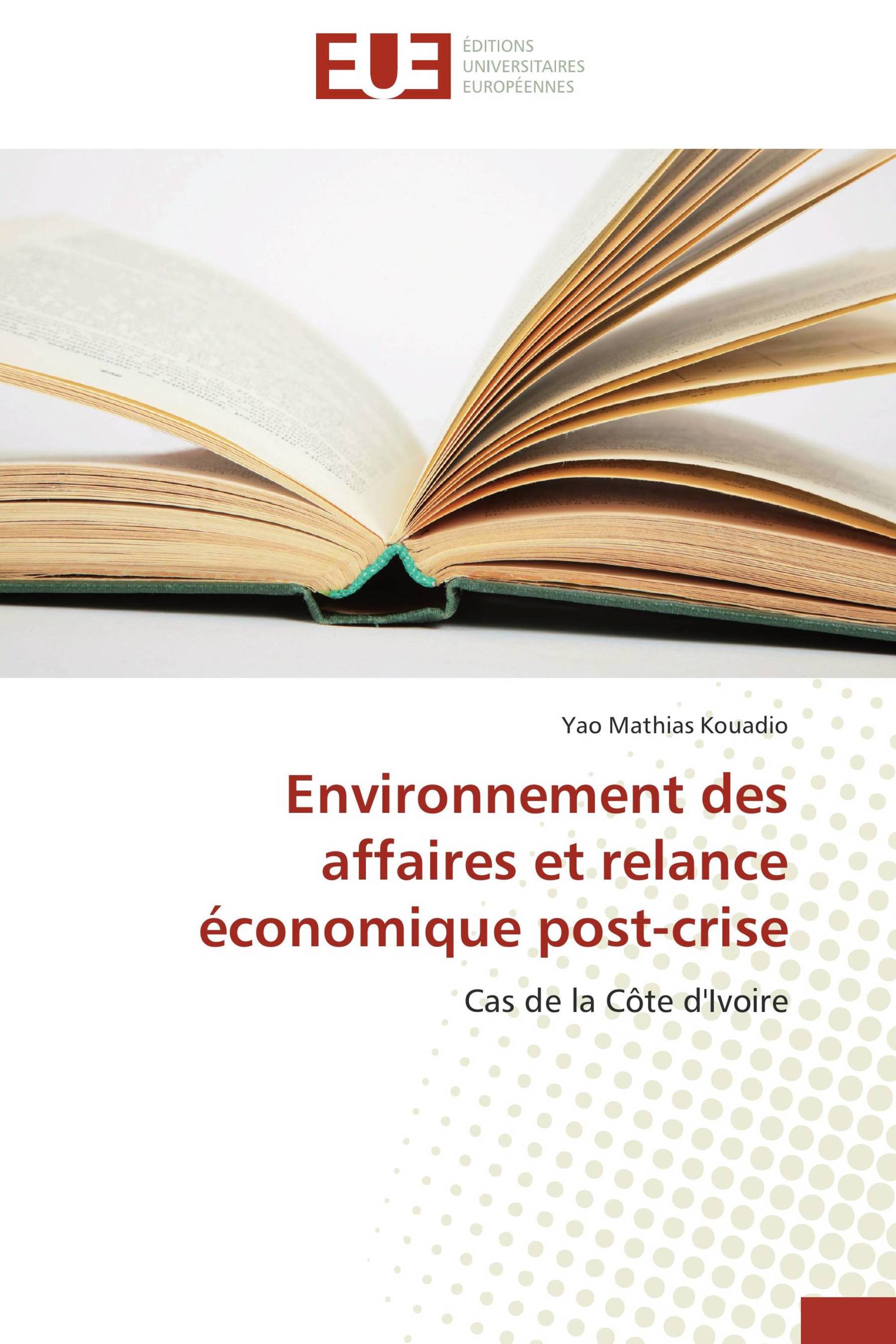 EUE

ÉDITIONS
UNIVERSITAIRES
EUROPÉENNES

Yao Mathias Kouadio

Environnement des affaires et relance économique post-crise

Cas de la Côte d'Ivoire